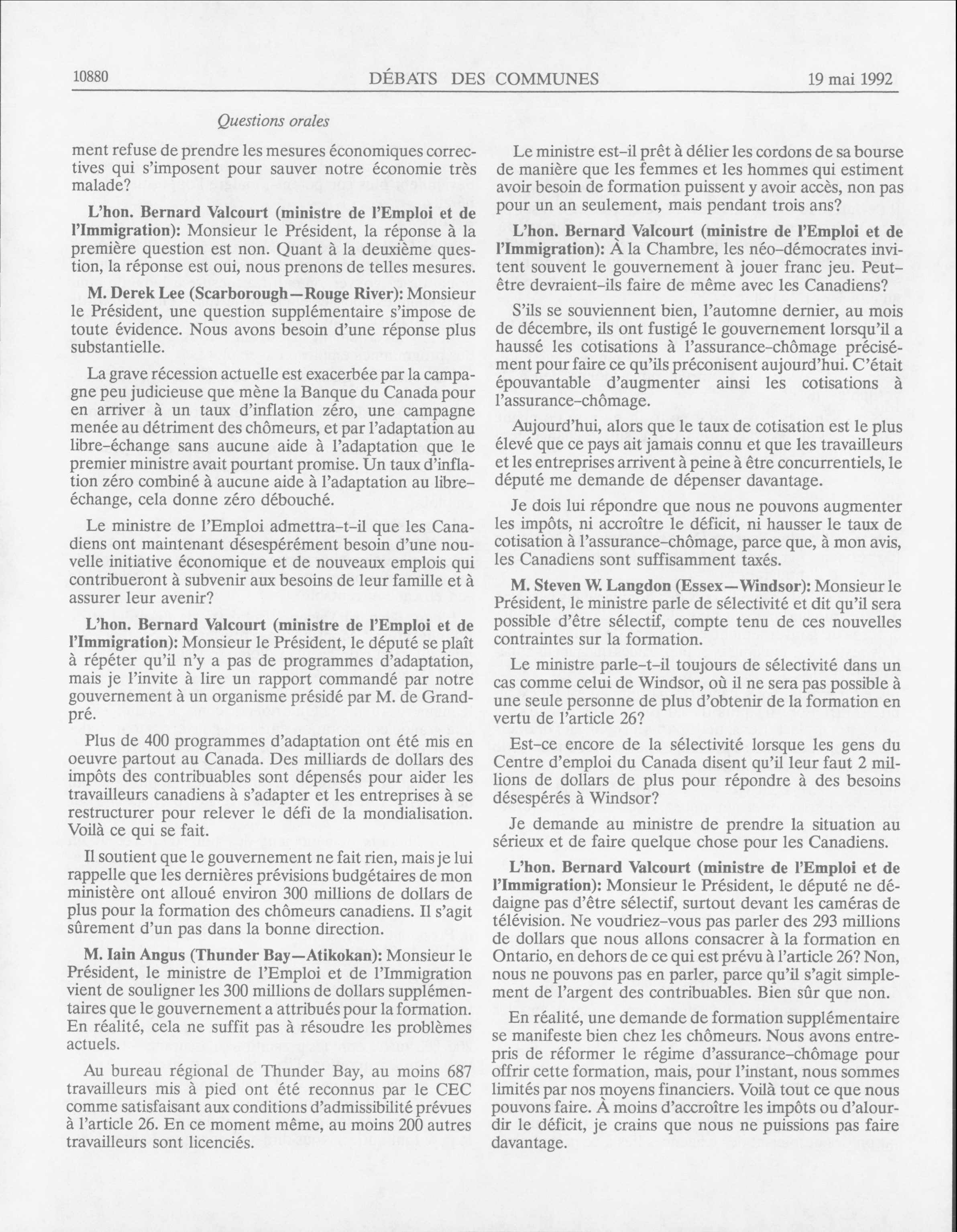 10880 DÉBATS DES COMMUNES 19 mai 1992

Questions orales

ment refuse de prendre les mesures économiques correctives qui s'imposent pour sauver notre économie très malade?

L'hon. Bernard Valcourt (ministre de l'Emploi et de l'Immigration): Monsieur le Président, la réponse à la première question est non. Quant à la deuxième question, la réponse est oui, nous prenons de telles mesures.

M. Derek Lee (Scarborough—Rouge River): Monsieur le Président, une question supplémentaire s'impose de toute évidence. Nous avons besoin d'une réponse plus substantielle.

La grave récession actuelle est exacerbée par la campagne peu judicieuse que mène la Banque du Canada pour en arriver à un taux d'inflation zéro, une campagne menée au détriment des chômeurs, et par l'adaptation au libre-échange sans aucune aide à l'adaptation que le premier ministre avait pourtant promise. Un taux d'inflation zéro combiné à aucune aide à l'adaptation au libre-échange, cela donne zéro débouché.

Le ministre de l'Emploi admettra-t-il que les Canadiens ont maintenant désespérément besoin d'une nouvelle initiative économique et de nouveaux emplois qui contribueront à subvenir aux besoins de leur famille et à assurer leur avenir?

L'hon. Bernard Valcourt (ministre de l'Emploi et de l'Immigration): Monsieur le Président, le député se plaît à répéter qu'il n'y a pas de programmes d'adaptation, mais je l'invite à lire un rapport commandé par notre gouvernement à un organisme présidé par M. de Grandpré.

Plus de 400 programmes d'adaptation ont été mis en oeuvre partout au Canada. Des milliards de dollars des impôts des contribuables sont dépensés pour aider les travailleurs canadiens à s'adapter et les entreprises à se restructurer pour relever le défi de la mondialisation. Voilà ce qui se fait.

Il soutient que le gouvernement ne fait rien, mais je lui rappelle que les dernières prévisions budgétaires de mon ministère ont alloué environ 300 millions de dollars de plus pour la formation des chômeurs canadiens. Il s'agit sûrement d'un pas dans la bonne direction.

M. Iain Angus (Thunder Bay—Atikokan): Monsieur le Président, le ministre de l'Emploi et de l'Immigration vient de souligner les 300 millions de dollars supplémentaires que le gouvernement a attribués pour la formation. En réalité, cela ne suffit pas à résoudre les problèmes actuels.

Au bureau régional de Thunder Bay, au moins 687 travailleurs mis à pied ont été reconnus par le CEC comme satisfaisant aux conditions d'admissibilité prévues à l'article 26. En ce moment même, au moins 200 autres travailleurs sont licenciés.

Le ministre est-il prêt à délier les cordons de sa bourse de manière que les femmes et les hommes qui estiment avoir besoin de formation puissent y avoir accès, non pas pour un an seulement, mais pendant trois ans?

L'hon. Bernard Valcourt (ministre de l'Emploi et de l'Immigration): À la Chambre, les néo-démocrates invitent souvent le gouvernement à jouer franc jeu. Peut-être devraient-ils faire de même avec les Canadiens?

S'ils se souviennent bien, l'automne dernier, au mois de décembre, ils ont fustigé le gouvernement lorsqu'il a haussé les cotisations à l'assurance-chômage précisément pour faire ce qu'ils préconisent aujourd'hui. C'était épouvantable d'augmenter ainsi les cotisations à l'assurance-chômage.

Aujourd'hui, alors que le taux de cotisation est le plus élevé que ce pays ait jamais connu et que les travailleurs et les entreprises arrivent à peine à être concurrentiels, le député me demande de dépenser davantage.

Je dois lui répondre que nous ne pouvons augmenter les impôts, ni accroître le déficit, ni hausser le taux de cotisation à l'assurance-chômage, parce que, à mon avis, les Canadiens sont suffisamment taxés.

M. Steven W. Langdon (Essex—Windsor): Monsieur le Président, le ministre parle de sélectivité et dit qu'il sera possible d'être sélectif, compte tenu de ces nouvelles contraintes sur la formation.

Le ministre parle-t-il toujours de sélectivité dans un cas comme celui de Windsor, où il ne sera pas possible à une seule personne de plus d'obtenir de la formation en vertu de l'article 26?

Est-ce encore de la sélectivité lorsque les gens du Centre d'emploi du Canada disent qu'il leur faut 2 millions de dollars de plus pour répondre à des besoins désespérés à Windsor?

Je demande au ministre de prendre la situation au sérieux et de faire quelque chose pour les Canadiens.

L'hon. Bernard Valcourt (ministre de l'Emploi et de l'Immigration): Monsieur le Président, le député ne dédaigne pas d'être sélectif, surtout devant les caméras de télévision. Ne voudriez-vous pas parler des 293 millions de dollars que nous allons consacrer à la formation en Ontario, en dehors de ce qui est prévu à l'article 26? Non, nous ne pouvons pas en parler, parce qu'il s'agit simplement de l'argent des contribuables. Bien sûr que non.

En réalité, une demande de formation supplémentaire se manifeste bien chez les chômeurs. Nous avons entrepris de réformer le régime d'assurance-chômage pour offrir cette formation, mais, pour l'instant, nous sommes limités par nos moyens financiers. Voilà tout ce que nous pouvons faire. À moins d'accroître les impôts ou d'alourdir le déficit, je crains que nous ne puissions pas faire davantage.